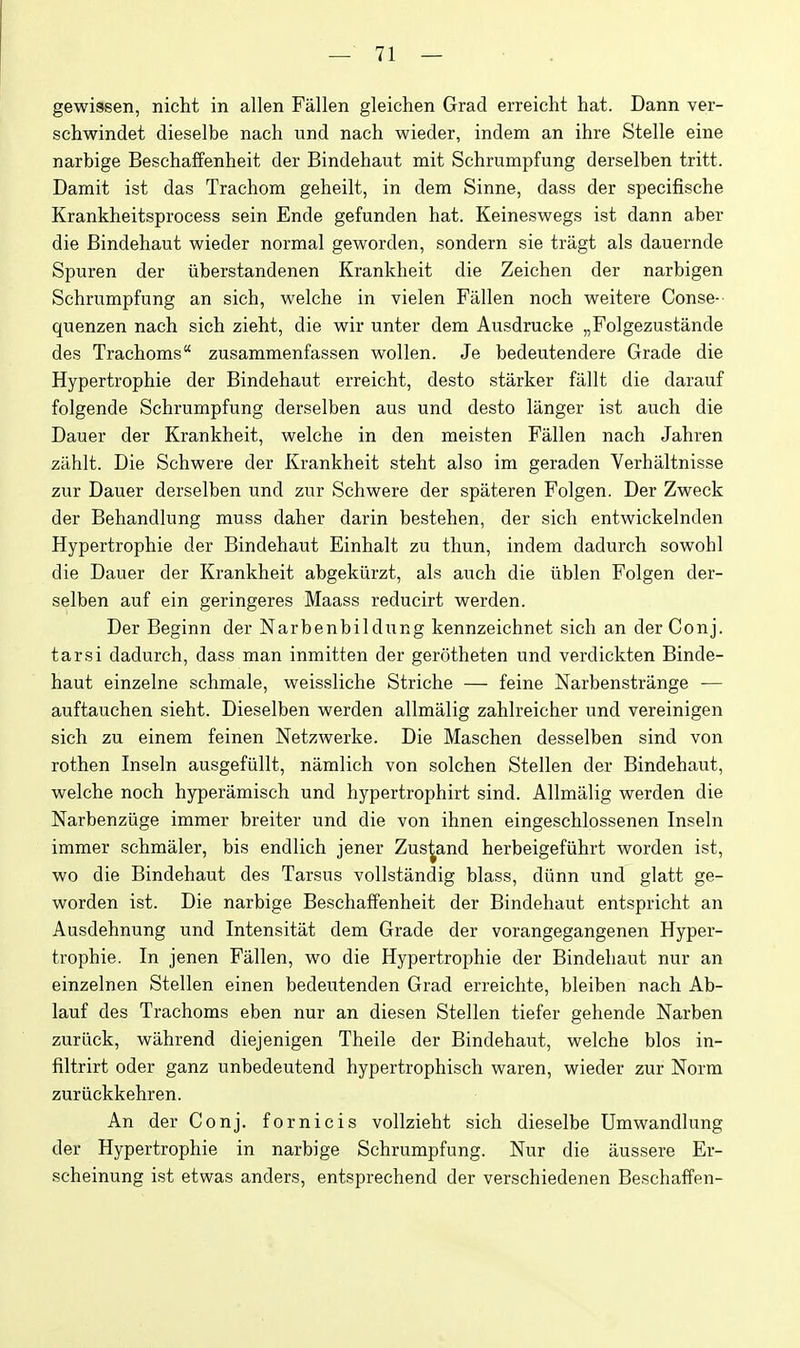 — 71 —

gewissen, nicht in allen Fällen gleichen Grad erreicht hat. Dann verschwindet dieselbe nach und nach wieder, indem an ihre Stelle eine narbige Beschaffenheit der Bindehaut mit Schrumpfung derselben tritt. Damit ist das Trachom geheilt, in dem Sinne, dass der specifische Krankheitsprocess sein Ende gefunden hat. Keineswegs ist dann aber die Bindehaut wieder normal geworden, sondern sie trägt als dauernde Spuren der überstandenen Krankheit die Zeichen der narbigen Schrumpfung an sich, welche in vielen Fällen noch weitere Consequenzen nach sich zieht, die wir unter dem Ausdrucke „Folgezustände des Trachoms“ zusammenfassen wollen. Je bedeutendere Grade die Hypertrophie der Bindehaut erreicht, desto stärker fällt die darauf folgende Schrumpfung derselben aus und desto länger ist auch die Dauer der Krankheit, welche in den meisten Fällen nach Jahren zählt. Die Schwere der Krankheit steht also im geraden Verhältnisse zur Dauer derselben und zur Schwere der späteren Folgen. Der Zweck der Behandlung muss daher darin bestehen, der sich entwickelnden Hypertrophie der Bindehaut Einhalt zu thun, indem dadurch sowohl die Dauer der Krankheit abgekürzt, als auch die üblen Folgen derselben auf ein geringeres Maass reducirt werden.

Der Beginn der Narbenbildung kennzeichnet sich an der Conj. tarsi dadurch, dass man inmitten der gerötheten und verdickten Bindehaut einzelne schmale, weissliche Striche — feine Narbenstränge — auftauchen sieht. Dieselben werden allmälig zahlreicher und vereinigen sich zu einem feinen Netzwerke. Die Maschen desselben sind von rothen Inseln ausgefüllt, nämlich von solchen Stellen der Bindehaut, welche noch hyperämisch und hypertrophirt sind. Allmälig werden die Narbenzüge immer breiter und die von ihnen eingeschlossenen Inseln immer schmäler, bis endlich jener Zustand herbeigeführt worden ist, wo die Bindehaut des Tarsus vollständig blass, dünn und glatt geworden ist. Die narbige Beschaffenheit der Bindehaut entspricht an Ausdehnung und Intensität dem Grade der vorangegangenen Hypertrophie. In jenen Fällen, wo die Hypertrophie der Bindehaut nur an einzelnen Stellen einen bedeutenden Grad erreichte, bleiben nach Ablauf des Trachoms eben nur an diesen Stellen tiefer gehende Narben zurück, während diejenigen Theile der Bindehaut, welche blos infiltrirt oder ganz unbedeutend hypertrophisch waren, wieder zur Norm zurückkehren.

An der Conj. fornicis vollzieht sich dieselbe Umwandlung der Hypertrophie in narbige Schrumpfung. Nur die äussere Erscheinung ist etwas anders, entsprechend der verschiedenen Beschaffen-